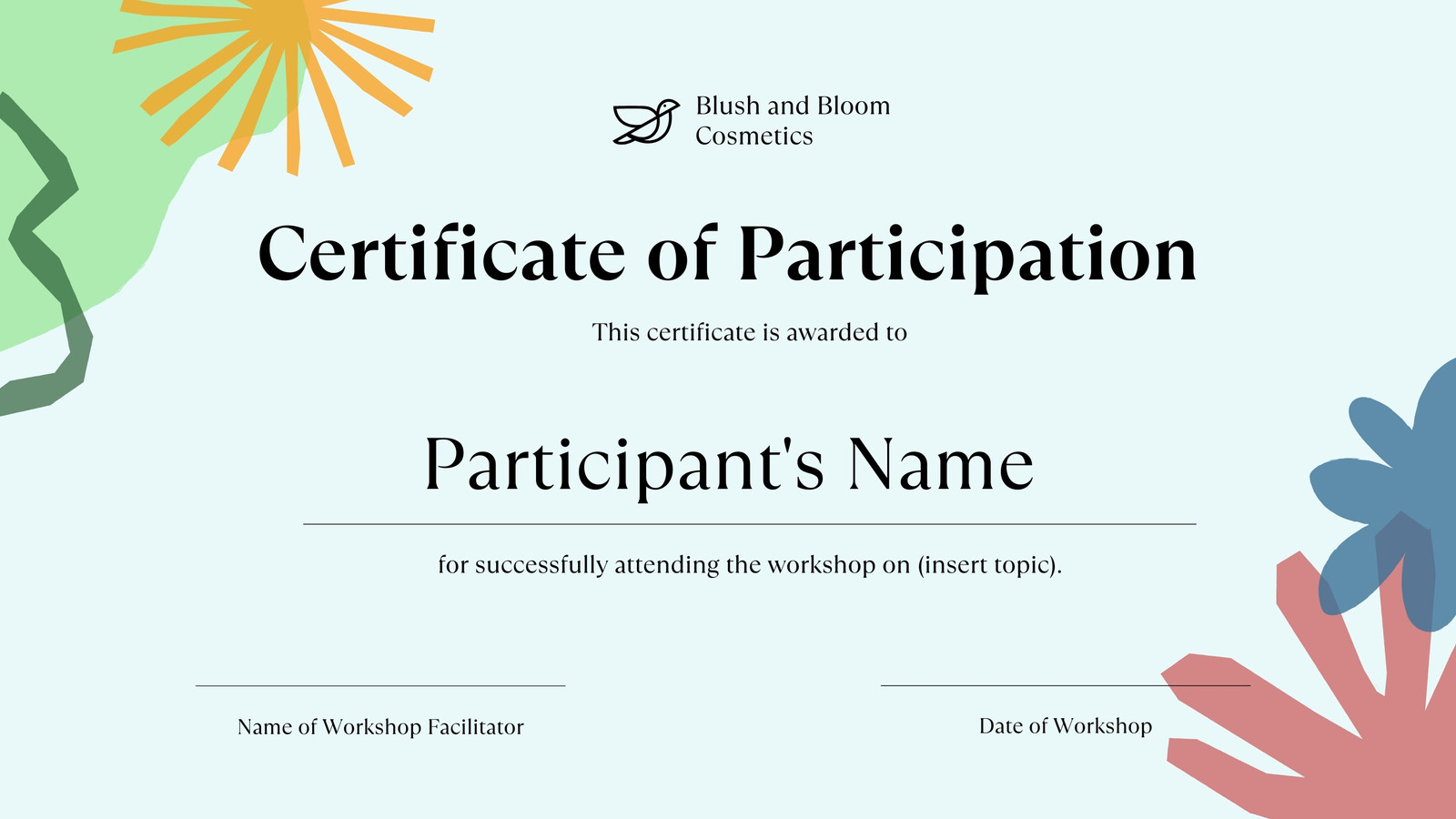 Blush and Bloom
Cosmetics

Certificate of Participation

This certificate is awarded to

Participant's Name

for successfully attending the workshop on (insert topic).

Name of Workshop Facilitator

Date of Workshop